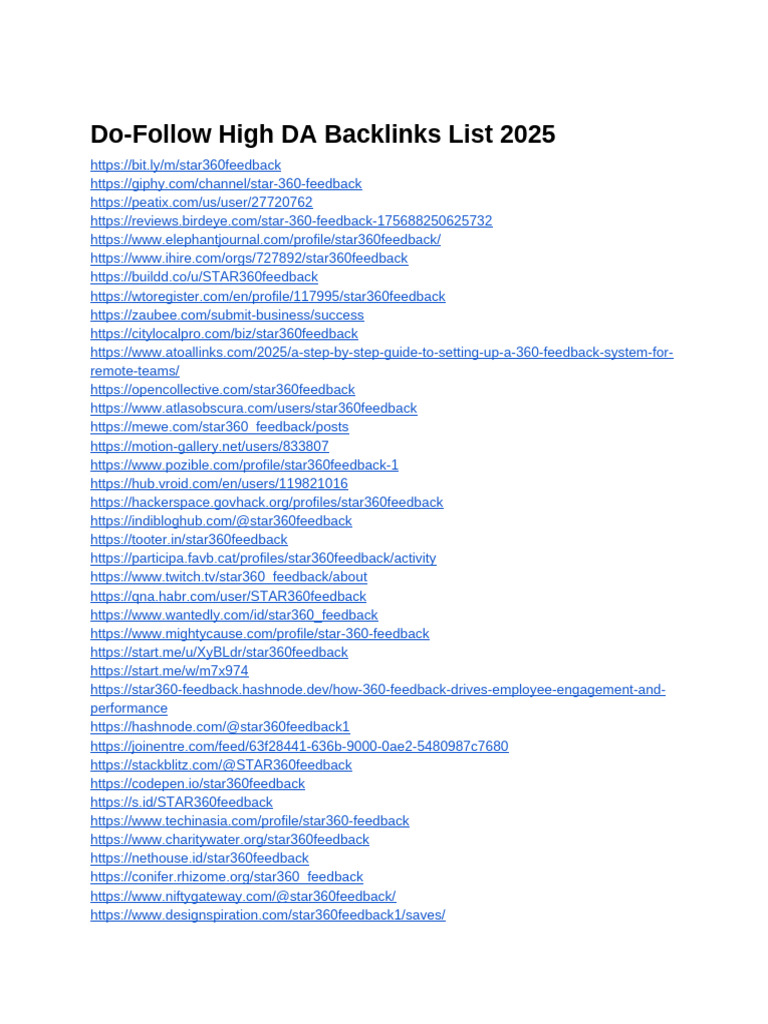 Do-Follow High DA Backlinks List 2025

https://bit.ly/m/star360feedback
https://giphy.com/channel/star-360-feedback
https://peatix.com/us/user/27720762
https://reviews.birdeye.com/star-360-feedback-175688250625732
https://www.elephantjournal.com/profile/star360feedback/
https://www.ihire.com/orgs/727892/star360feedback
https://buildd.co/u/STAR360feedback
https://wtoregister.com/en/profile/117995/star360feedback
https://zaubee.com/submit-business/success
https://citylocalpro.com/biz/star360feedback
https://www.atoallinks.com/2025/a-step-by-step-guide-to-setting-up-a-360-feedback-system-for-remote-teams/
https://opencollective.com/star360feedback
https://www.atlasobscura.com/users/star360feedback
https://mewe.com/star360_feedback/posts
https://motion-gallery.net/users/833807
https://www.pozible.com/profile/star360feedback-1
https://hub.vroid.com/en/users/119821016
https://hackerspace.govhack.org/profiles/star360feedback
https://indibloghub.com/@star360feedback
https://tooter.in/star360feedback
https://participa.favb.cat/profiles/star360feedback/activity
https://www.twitch.tv/star360_feedback/about
https://qna.habr.com/user/STAR360feedback
https://www.wantedly.com/id/star360_feedback
https://www.mightycause.com/profile/star-360-feedback
https://start.me/u/XyBLdr/star360feedback
https://start.me/w/m7x974
https://star360-feedback.hashnode.dev/how-360-feedback-drives-employee-engagement-and-performance
https://hashnode.com/@star360feedback1
https://joinentre.com/feed/63f28441-636b-9000-0ae2-5480987c7680
https://stackblitz.com/@STAR360feedback
https://codepen.io/star360feedback
https://s.id/STAR360feedback
https://www.techinasia.com/profile/star360-feedback
https://www.charitywater.org/star360feedback
https://nethouse.id/star360feedback
https://conifer.rhizome.org/star360_feedback
https://www.niftygateway.com/@star360feedback/
https://www.designspiration.com/star360feedback1/saves/